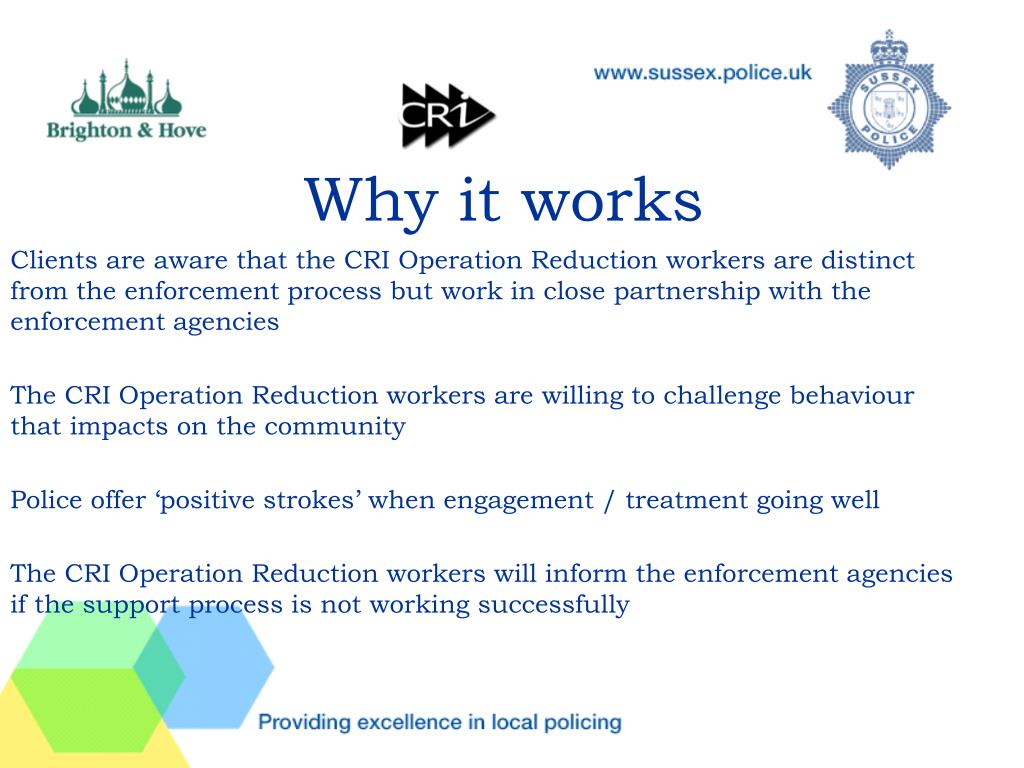 Brighton & Hove

CRI

www.sussex.police.uk

SUSSEX POLICE

Why it works

Clients are aware that the CRI Operation Reduction workers are distinct from the enforcement process but work in close partnership with the enforcement agencies

The CRI Operation Reduction workers are willing to challenge behaviour that impacts on the community

Police offer ‘positive strokes’ when engagement / treatment going well

The CRI Operation Reduction workers will inform the enforcement agencies if the support process is not working successfully

Providing excellence in local policing